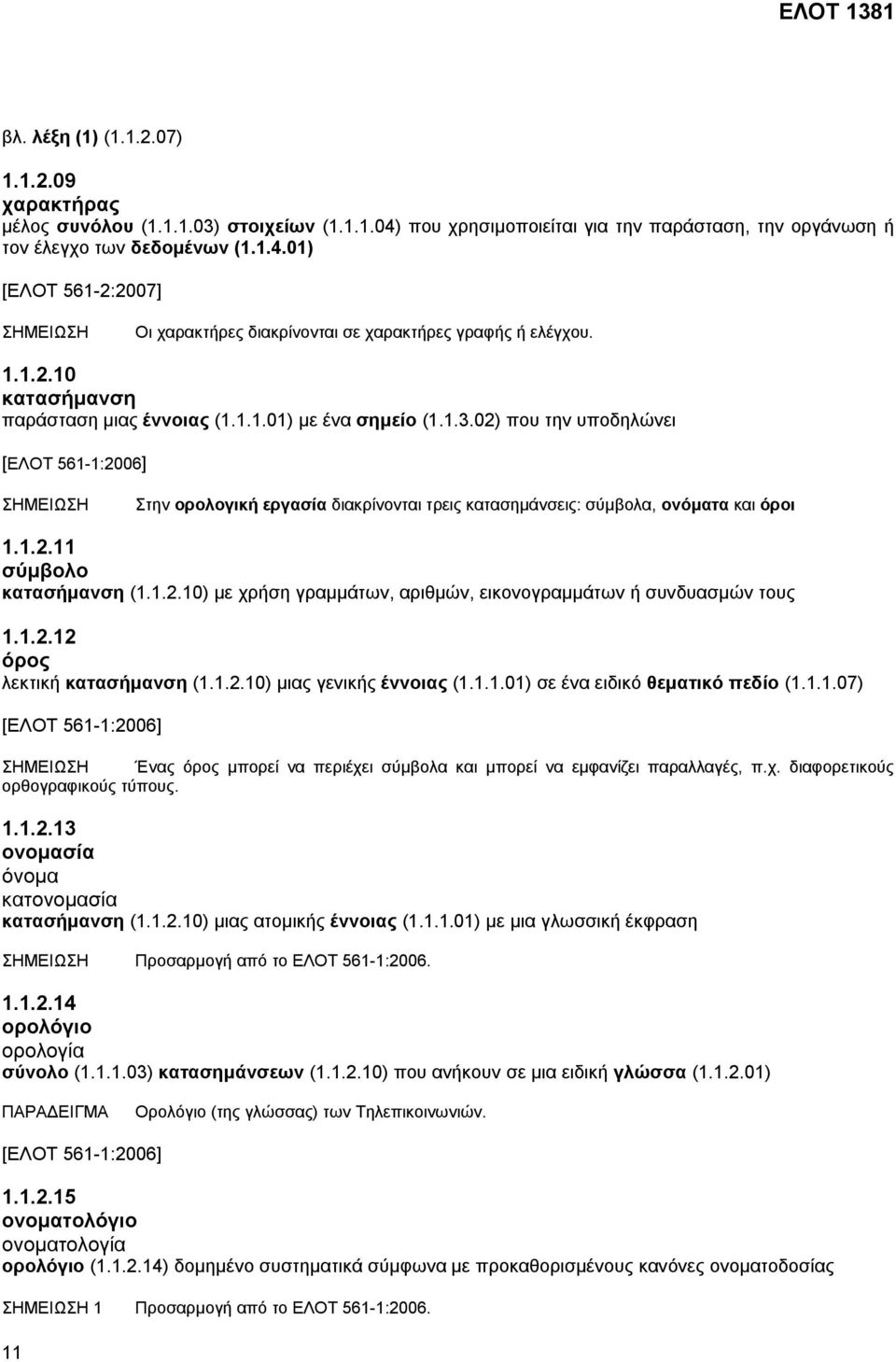 ΕΛΟΤ 1381

βλ. λέξη (1) (1.1.2.07)

1.1.2.09
χαρακτήρας
μέλος συνόλου (1.1.1.03) στοιχείων (1.1.1.04) που χρησιμοποιείται για την παράσταση, την οργάνωση ή τον έλεγχο των δεδομένων (1.1.4.01)

[ΕΛΟΤ 561-2:2007]

ΣΗΜΕΙΩΣΗ Οι χαρακτήρες διακρίνονται σε χαρακτήρες γραφής ή ελέγχου.

1.1.2.10
κατασήμανση
παράσταση μιας έννοιας (1.1.1.01) με ένα σημείο (1.1.3.02) που την υποδηλώνει

[ΕΛΟΤ 561-1:2006]

ΣΗΜΕΙΩΣΗ Στην ορολογική εργασία διακρίνονται τρεις κατασημάνσεις: σύμβολα, ονόματα και όροι

1.1.2.11
σύμβολο
κατασήμανση (1.1.2.10) με χρήση γραμμάτων, αριθμών, εικονογραμμάτων ή συνδυασμών τους

1.1.2.12
όρος
λεκτική κατασήμανση (1.1.2.10) μιας γενικής έννοιας (1.1.1.01) σε ένα ειδικό θεματικό πεδίο (1.1.1.07)

[ΕΛΟΤ 561-1:2006]

ΣΗΜΕΙΩΣΗ Ένας όρος μπορεί να περιέχει σύμβολα και μπορεί να εμφανίζει παραλλαγές, π.χ. διαφορετικούς ορθογραφικούς τύπους.

1.1.2.13
ονομασία
όνομα
κατονομασία
κατασήμανση (1.1.2.10) μιας ατομικής έννοιας (1.1.1.01) με μια γλωσσική έκφραση

ΣΗΜΕΙΩΣΗ Προσαρμογή από το ΕΛΟΤ 561-1:2006.

1.1.2.14
ορολόγιο
ορολογία
σύνολο (1.1.1.03) κατασημάνσεων (1.1.2.10) που ανήκουν σε μια ειδική γλώσσα (1.1.2.01)

ΠΑΡΑΔΕΙΓΜΑ Ορολόγιο (της γλώσσας) των Τηλεπικοινωνιών.

[ΕΛΟΤ 561-1:2006]

1.1.2.15
ονοματολόγιο
ονοματολογία
ορολόγιο (1.1.2.14) δομημένο συστηματικά σύμφωνα με προκαθορισμένους κανόνες ονοματοδοσίας

ΣΗΜΕΙΩΣΗ 1 Προσαρμογή από το ΕΛΟΤ 561-1:2006.

11